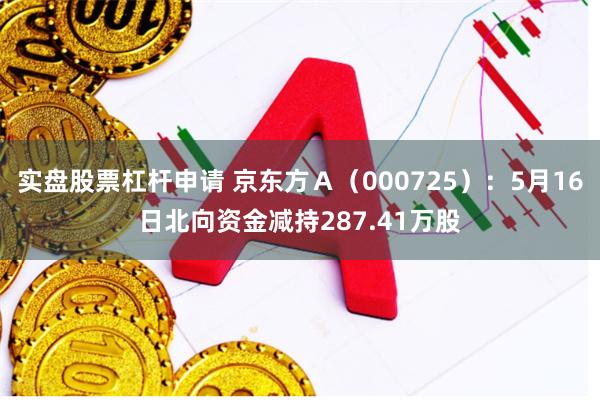 实盘股票杠杆申请 京东方Ａ（000725）：5月16日北向资金减持287.41万股